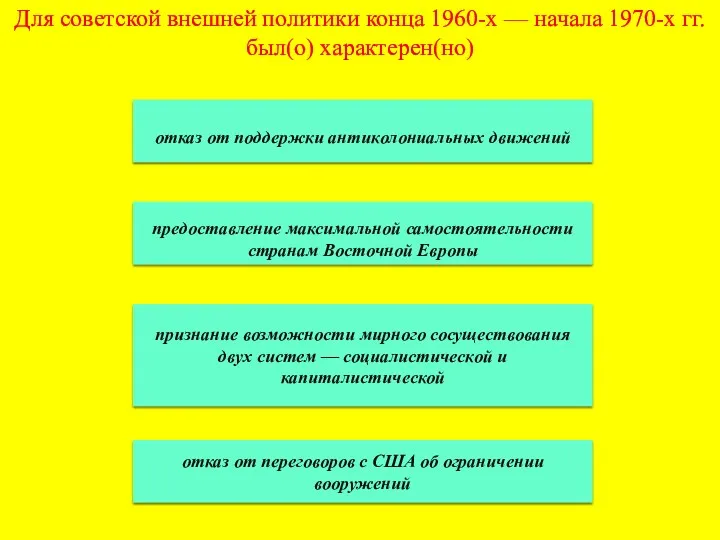 Для советской внешней политики конца 1960-х — начала 1970-х гг. был(о) характерен(но)

отказ от поддержки антиколониальных движений

предоставление максимальной самостоятельности странам Восточной Европы

признание возможности мирного сосуществования двух систем — социалистической и капиталистической

отказ от переговоров с США об ограничении вооружений